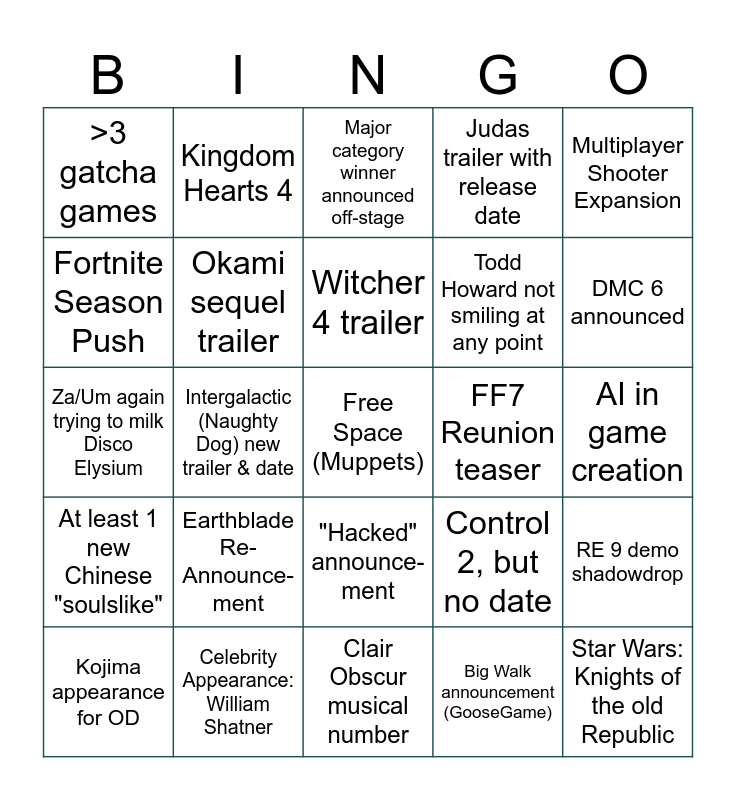 | B | I | N | G | O |
|---|---|---|---|---|
| >3 gatcha games | Kingdom Hearts 4 | Major category winner announced off-stage | Judas trailer with release date | Multiplayer Shooter Expansion |
| Fortnite Season Push | Okami sequel trailer | Witcher 4 trailer | Todd Howard not smiling at any point | DMC 6 announced |
| Za/Um again trying to milk Disco Elysium | Intergalactic (Naughty Dog) new trailer & date | Free Space (Muppets) | FF7 Reunion teaser | AI in game creation |
| At least 1 new Chinese "soulslike" | Earthblade Re-Announcement | "Hacked" announcement | Control 2, but no date | RE 9 demo shadowdrop |
| Kojima appearance for OD | Celebrity Appearance: William Shatner | Clair Obscur musical number | Big Walk announcement (GooseGame) | Star Wars: Knights of the old Republic |